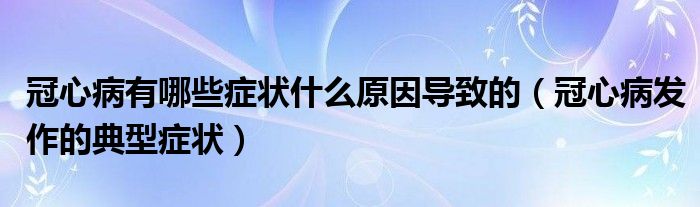 冠心病有哪些症状什么原因导致的（冠心病发作的典型症状）